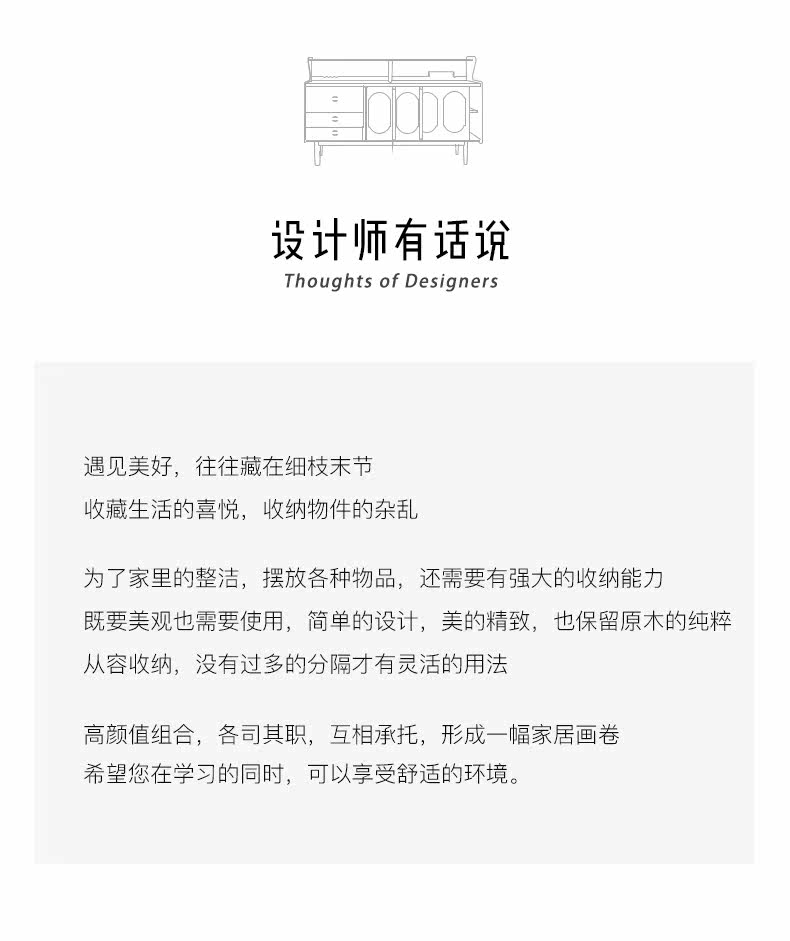 设计师有话说
Thoughts of Designers

遇见美好，往往藏在细枝末节
收藏生活的喜悦，收纳物件的杂乱

为了家里的整洁，摆放各种物品，还需要有强大的收纳能力
既要美观也需要使用，简单的设计，美的精致，也保留原木的纯粹
从容收纳，没有过多的分隔才有灵活的用法

高颜值组合，各司其职，互相承托，形成一幅家居画卷
希望您在学习的同时，可以享受舒适的环境。